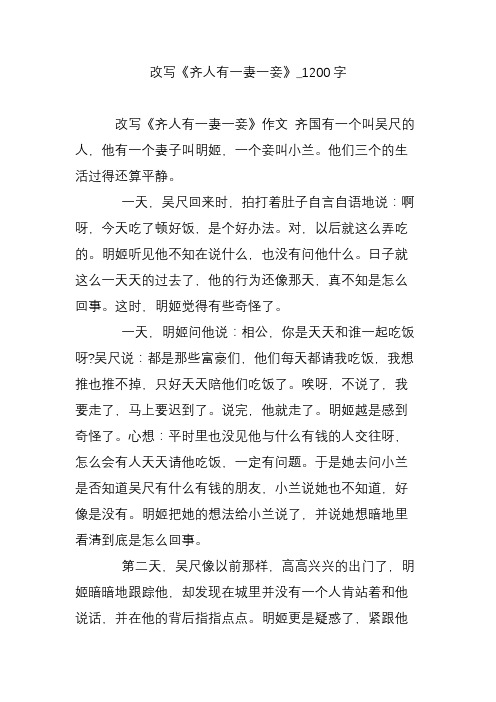 改写《齐人有一妻一妾》_1200字

改写《齐人有一妻一妾》作文 齐国有一个叫吴尺的人，他有一个妻子叫明姬，一个妾叫小兰。他们三个的生活过得还算平静。

一天，吴尺回来时，拍打着肚子自言自语地说：啊呀，今天吃了顿好饭，是个好办法。对，以后就这么弄吃的。明姬听见他不知在说什么，也没有问他什么。日子就这么一天天的过去了，他的行为还像那天，真不知是怎么回事。这时，明姬觉得有些奇怪了。

一天，明姬问他说：相公，你是天天和谁一起吃饭呀?吴尺说：都是那些富豪们，他们每天都请我吃饭，我想推也推不掉，只好天天陪他们吃饭了。唉呀，不说了，我要走了，马上要迟到了。说完，他就走了。明姬越是感到奇怪了。心想：平时里也没见他与什么有钱的人交往呀，怎么会有人天天请他吃饭，一定有问题。于是她去问小兰是否知道吴尺有什么有钱的朋友，小兰说她也不知道，好像是没有。明姬把她的想法给小兰说了，并说她想暗地里看清到底是怎么回事。

第二天，吴尺像以前那样，高高兴兴的出门了，明姬暗暗地跟踪他，却发现在城里并没有一个人肯站着和他说话，并在他的背后指指点点。明姬更是疑惑了，紧跟他